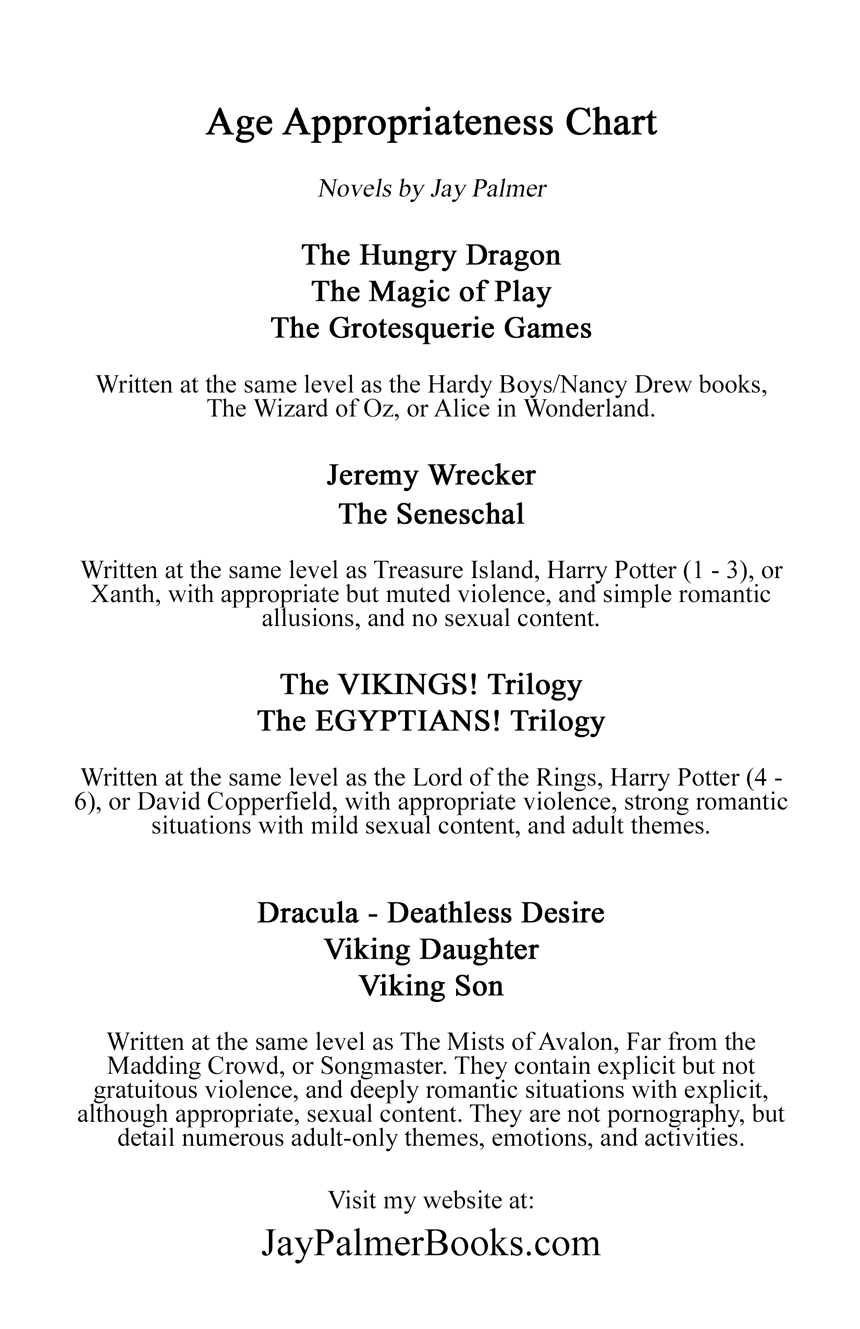 Age Appropriateness Chart

Novels by Jay Palmer

The Hungry Dragon
The Magic of Play
The Grotesquerie Games

Written at the same level as the Hardy Boys/Nancy Drew books, The Wizard of Oz, or Alice in Wonderland.

Jeremy Wrecker
The Seneschal

Written at the same level as Treasure Island, Harry Potter (1 - 3), or Xanth, with appropriate but muted violence, and simple romantic allusions, and no sexual content.

The VIKINGS! Trilogy
The EGYPTIANS! Trilogy

Written at the same level as the Lord of the Rings, Harry Potter (4 - 6), or David Copperfield, with appropriate violence, strong romantic situations with mild sexual content, and adult themes.

Dracula - Deathless Desire
Viking Daughter
Viking Son

Written at the same level as The Mists of Avalon, Far from the Madding Crowd, or Songmaster. They contain explicit but not gratuitous violence, and deeply romantic situations with explicit, although appropriate, sexual content. They are not pornography, but detail numerous adult-only themes, emotions, and activities.

Visit my website at:
JayPalmerBooks.com